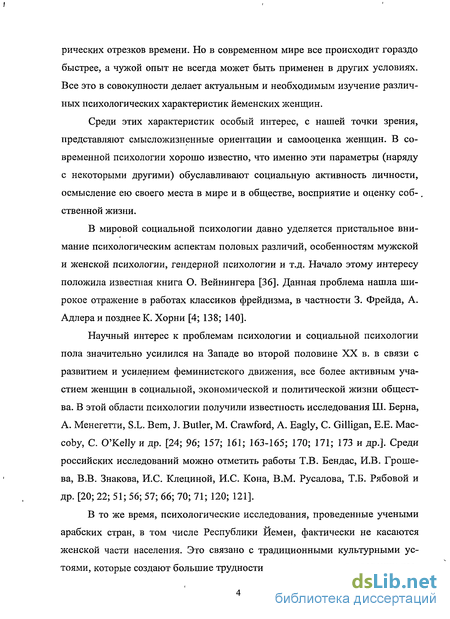 рических отрезков времени. Но в современном мире все происходит гораздо быстрее, а чужой опыт не всегда может быть применен в других условиях. Все это в совокупности делает актуальным и необходимым изучение различных психологических характеристик йеменских женщин.

Среди этих характеристик особый интерес, с нашей точки зрения, представляют смысложизненные ориентации и самооценка женщин. В современной психологии хорошо известно, что именно эти параметры (наряду с некоторыми другими) обуславливают социальную активность личности, осмысление ею своего места в мире и в обществе, восприятие и оценку собственной жизни.

В мировой социальной психологии давно уделяется пристальное внимание психологическим аспектам половых различий, особенностям мужской и женской психологии, гендерной психологии и т.д. Начало этому интересу положила известная книга О. Вейнингера [36]. Данная проблема нашла широкое отражение в работах классиков фрейдизма, в частности З. Фрейда, А. Адлера и позднее К. Хорни [4; 138; 140].

Научный интерес к проблемам психологии и социальной психологии пола значительно усилился на Западе во второй половине XX в. в связи с развитием и усилением феминистского движения, все более активным участием женщин в социальной, экономической и политической жизни общества. В этой области психологии получили известность исследования Ш. Берна, А. Менегетти, S.L. Bem, J. Butler, M. Crawford, A. Eagly, C. Gilligan, E.E. Maccoby, C. O'Kelly и др. [24; 96; 157; 161; 163-165; 170; 171; 173 и др.]. Среди российских исследований можно отметить работы Т.В. Бендас, И.В. Грошева, В.В. Знакова, И.С. Клециной, И.С. Кона, В.М. Русалова, Т.Б. Рябовой и др. [20; 22; 51; 56; 57; 66; 70; 71; 120; 121].

В то же время, психологические исследования, проведенные учеными арабских стран, в том числе Республики Йемен, фактически не касаются женской части населения. Это связано с традиционными культурными устоями, которые создают большие трудности

4

dsLib.net
библиотека диссертаций